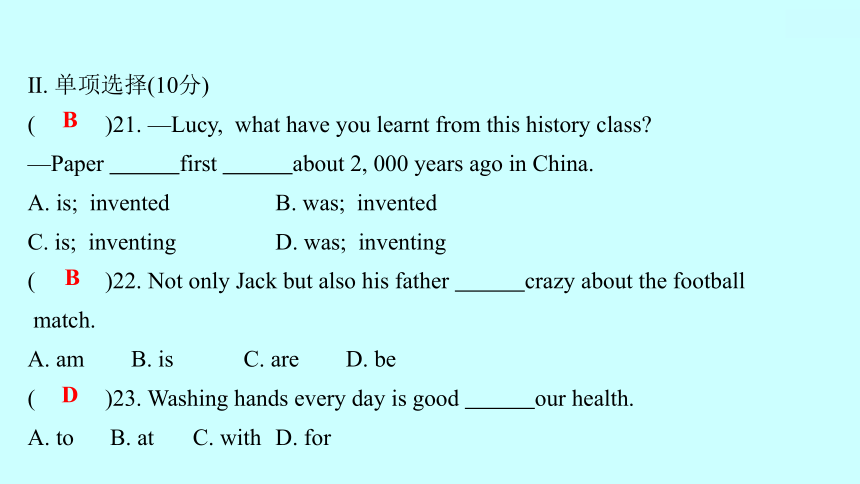 II. 单项选择(10分)

( B )21. —Lucy, what have you learnt from this history class?

—Paper ______first ______about 2, 000 years ago in China.

A. is; invented B. was; invented

C. is; inventing D. was; inventing

( B )22. Not only Jack but also his father ______crazy about the football match.

A. am B. is C. are D. be

( D )23. Washing hands every day is good ______our health.

A. to B. at C. with D. for